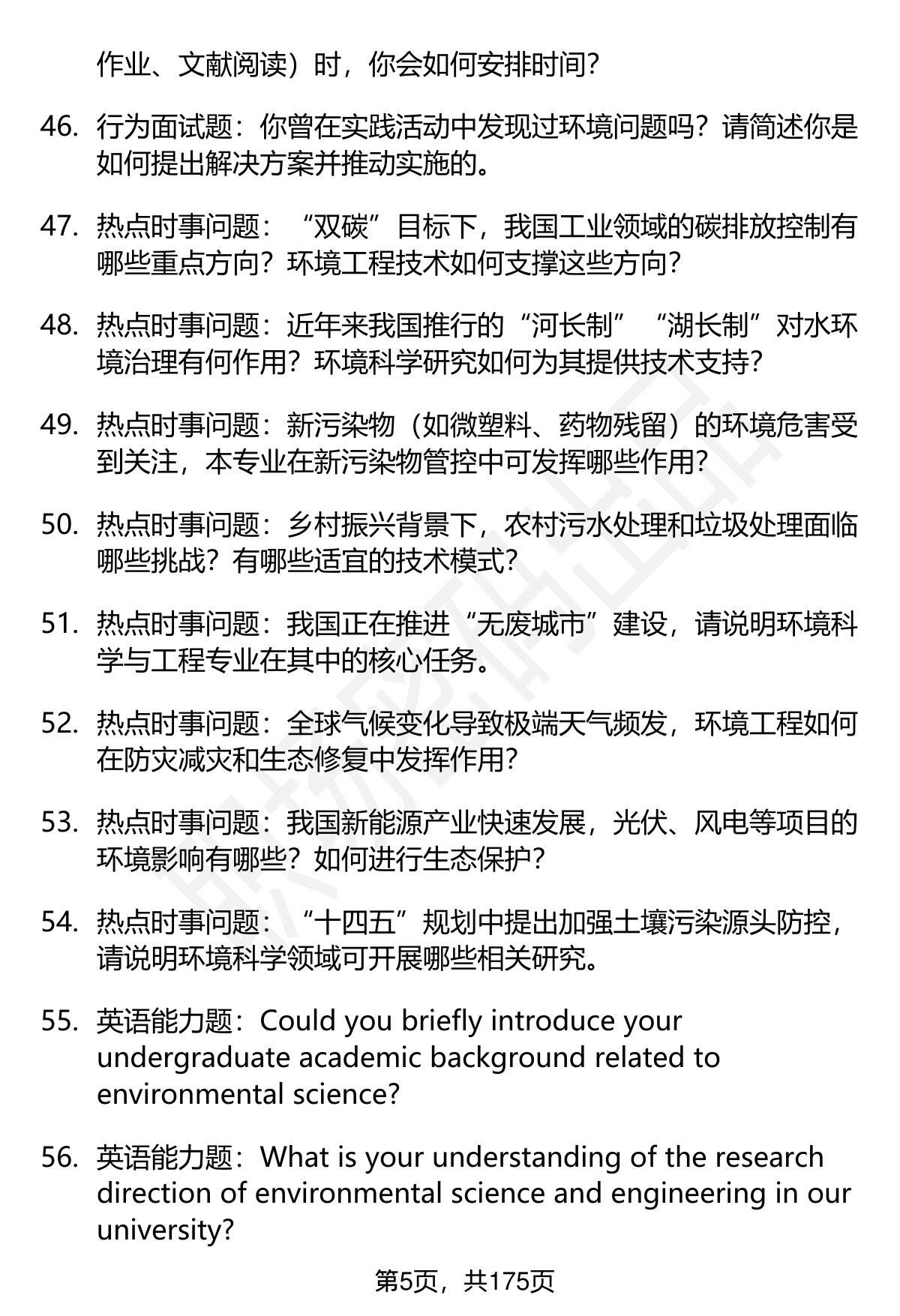 作业、文献阅读）时，你会如何安排时间？

46. 行为面试题：你曾在实践活动中发现过环境问题吗？请简述你是如何提出解决方案并推动实施的。

47. 热点时事问题：“双碳”目标下，我国工业领域的碳排放控制有哪些重点方向？环境工程技术如何支撑这些方向？

48. 热点时事问题：近年来我国推行的“河长制”“湖长制”对水环境治理有何作用？环境科学研究如何为其提供技术支持？

49. 热点时事问题：新污染物（如微塑料、药物残留）的环境危害受到关注，本专业在新污染物管控中可发挥哪些作用？

50. 热点时事问题：乡村振兴背景下，农村污水处理和垃圾处理面临哪些挑战？有哪些适宜的技术模式？

51. 热点时事问题：我国正在推进“无废城市”建设，请说明环境科学与工程专业在其中的核心任务。

52. 热点时事问题：全球气候变化导致极端天气频发，环境工程如何在防灾减灾和生态修复中发挥作用？

53. 热点时事问题：我国新能源产业快速发展，光伏、风电等项目的环境影响有哪些？如何进行生态保护？

54. 热点时事问题：“十四五”规划中提出加强土壤污染源头防控，请说明环境科学领域可开展哪些相关研究。

55. 英语能力题：Could you briefly introduce your undergraduate academic background related to environmental science?

56. 英语能力题：What is your understanding of the research direction of environmental science and engineering in our university?

第5页，共175页